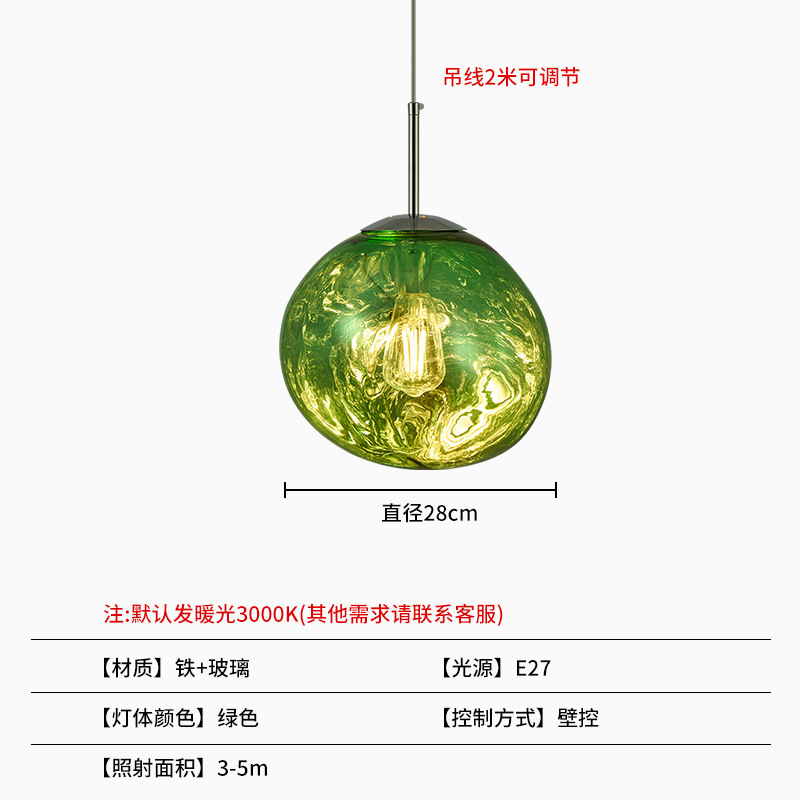 吊线2米可调节

直径28cm

注:默认发暖光3000K(其他需求请联系客服)

【材质】铁+玻璃

【光源】E27

【灯体颜色】绿色

【控制方式】壁控

【照射面积】3-5m